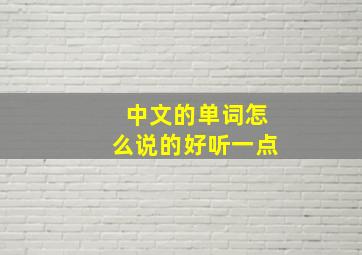 中文的单词怎么说的好听一点